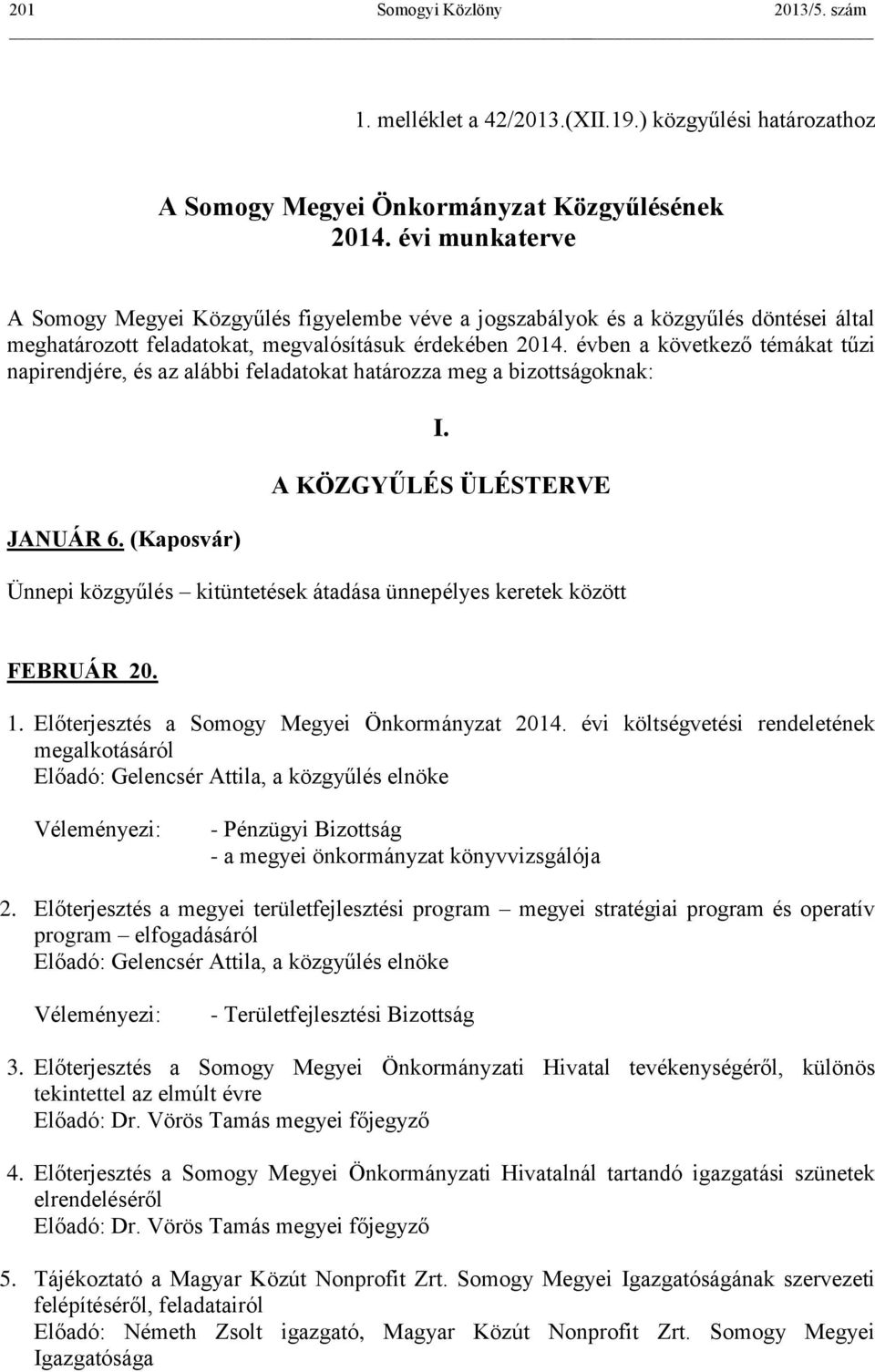 201 Somogyi Közlöny 2013/5. szám

1. melléklet a 42/2013.(XII.19.) közgyűlési határozathoz

A Somogy Megyei Önkormányzat Közgyűlésének 2014. évi munkaterve

A Somogy Megyei Közgyűlés figyelembe véve a jogszabályok és a közgyűlés döntései által meghatározott feladatokat, megvalósításuk érdekében 2014. évben a következő témákat tűzi napirendjére, és az alábbi feladatokat határozza meg a bizottságoknak:

I.

A KÖZGYŰLÉS ÜLÉSTERVE

JANUÁR 6. (Kaposvár)

Ünnepi közgyűlés – kitüntetések átadása ünnepélyes keretek között

FEBRUÁR 20.

1. Előterjesztés a Somogy Megyei Önkormányzat 2014. évi költségvetési rendeletének megalkotásáról
Előadó: Gelencsér Attila, a közgyűlés elnöke

Véleményezi: - Pénzügyi Bizottság
- a megyei önkormányzat könyvvizsgálója

2. Előterjesztés a megyei területfejlesztési program – megyei stratégiai program és operatív program – elfogadásáról
Előadó: Gelencsér Attila, a közgyűlés elnöke

Véleményezi: - Területfejlesztési Bizottság

3. Előterjesztés a Somogy Megyei Önkormányzati Hivatal tevékenységéről, különös tekintettel az elmúlt évre
Előadó: Dr. Vörös Tamás megyei főjegyző

4. Előterjesztés a Somogy Megyei Önkormányzati Hivatalnál tartandó igazgatási szünetek elrendeléséről
Előadó: Dr. Vörös Tamás megyei főjegyző

5. Tájékoztató a Magyar Közút Nonprofit Zrt. Somogy Megyei Igazgatóságának szervezeti felépítéséről, feladatairól
Előadó: Németh Zsolt igazgató, Magyar Közút Nonprofit Zrt. Somogy Megyei Igazgatósága